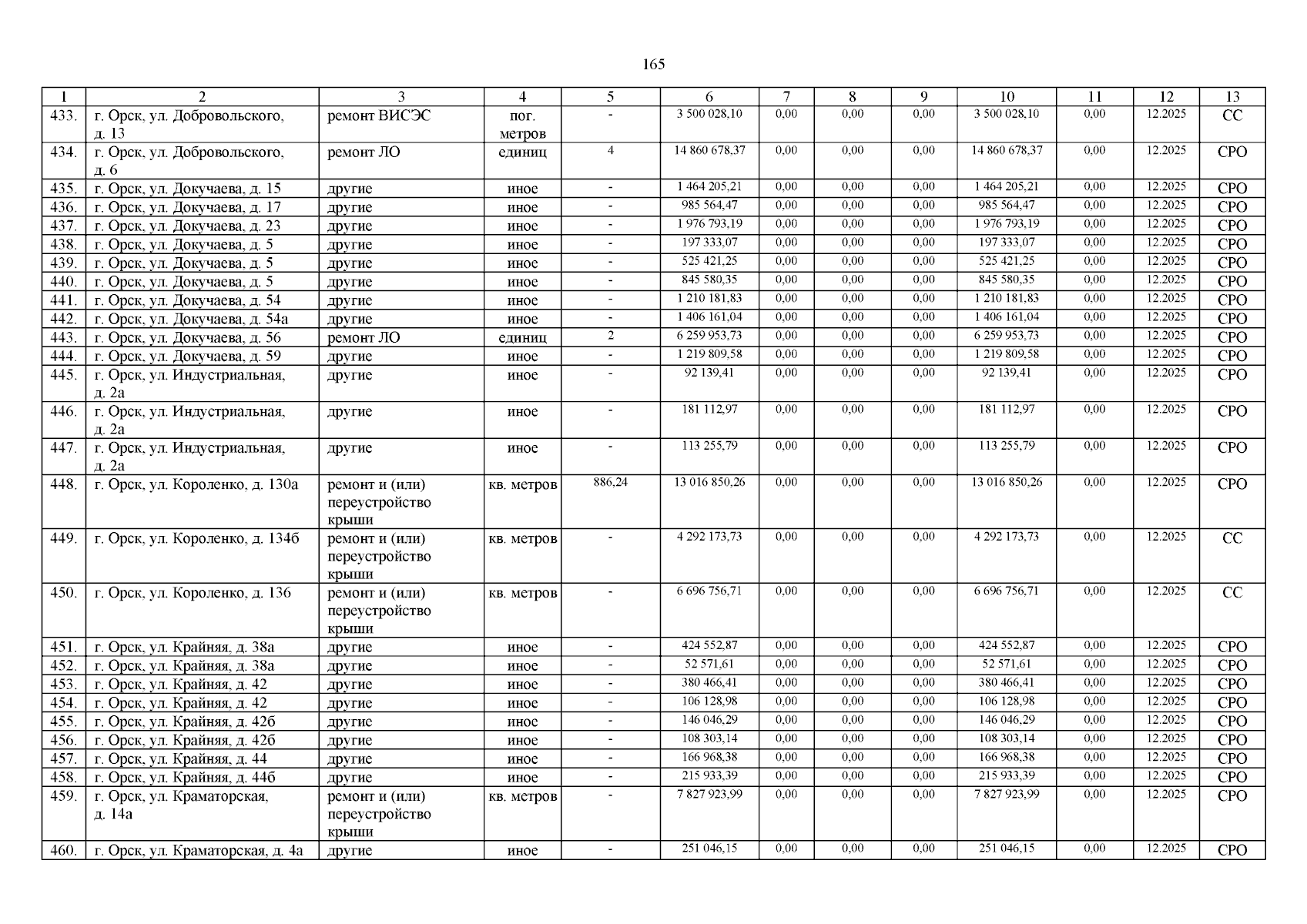 165

| 1 | 2 | 3 | 4 | 5 | 6 | 7 | 8 | 9 | 10 | 11 | 12 | 13 |
|---|---|---|---|---|---|---|---|---|---|---|---|---|
| 433. | г. Орск, ул. Добровольского, д. 13 | ремонт ВИСЭС | пог. метров | - | 3 500 028,10 | 0,00 | 0,00 | 0,00 | 3 500 028,10 | 0,00 | 12.2025 | СС |
| 434. | г. Орск, ул. Добровольского, д. 6 | ремонт ЛО | единиц | 4 | 14 860 678,37 | 0,00 | 0,00 | 0,00 | 14 860 678,37 | 0,00 | 12.2025 | СРО |
| 435. | г. Орск, ул. Докучаева, д. 15 | другие | иное | - | 1 464 205,21 | 0,00 | 0,00 | 0,00 | 1 464 205,21 | 0,00 | 12.2025 | СРО |
| 436. | г. Орск, ул. Докучаева, д. 17 | другие | иное | - | 985 564,47 | 0,00 | 0,00 | 0,00 | 985 564,47 | 0,00 | 12.2025 | СРО |
| 437. | г. Орск, ул. Докучаева, д. 23 | другие | иное | - | 1 976 793,19 | 0,00 | 0,00 | 0,00 | 1 976 793,19 | 0,00 | 12.2025 | СРО |
| 438. | г. Орск, ул. Докучаева, д. 5 | другие | иное | - | 197 333,07 | 0,00 | 0,00 | 0,00 | 197 333,07 | 0,00 | 12.2025 | СРО |
| 439. | г. Орск, ул. Докучаева, д. 5 | другие | иное | - | 525 421,25 | 0,00 | 0,00 | 0,00 | 525 421,25 | 0,00 | 12.2025 | СРО |
| 440. | г. Орск, ул. Докучаева, д. 5 | другие | иное | - | 845 580,35 | 0,00 | 0,00 | 0,00 | 845 580,35 | 0,00 | 12.2025 | СРО |
| 441. | г. Орск, ул. Докучаева, д. 54 | другие | иное | - | 1 210 181,83 | 0,00 | 0,00 | 0,00 | 1 210 181,83 | 0,00 | 12.2025 | СРО |
| 442. | г. Орск, ул. Докучаева, д. 54а | другие | иное | - | 1 406 161,04 | 0,00 | 0,00 | 0,00 | 1 406 161,04 | 0,00 | 12.2025 | СРО |
| 443. | г. Орск, ул. Докучаева, д. 56 | ремонт ЛО | единиц | 2 | 6 259 953,73 | 0,00 | 0,00 | 0,00 | 6 259 953,73 | 0,00 | 12.2025 | СРО |
| 444. | г. Орск, ул. Докучаева, д. 59 | другие | иное | - | 1 219 809,58 | 0,00 | 0,00 | 0,00 | 1 219 809,58 | 0,00 | 12.2025 | СРО |
| 445. | г. Орск, ул. Индустриальная, д. 2а | другие | иное | - | 92 139,41 | 0,00 | 0,00 | 0,00 | 92 139,41 | 0,00 | 12.2025 | СРО |
| 446. | г. Орск, ул. Индустриальная, д. 2а | другие | иное | - | 181 112,97 | 0,00 | 0,00 | 0,00 | 181 112,97 | 0,00 | 12.2025 | СРО |
| 447. | г. Орск, ул. Индустриальная, д. 2а | другие | иное | - | 113 255,79 | 0,00 | 0,00 | 0,00 | 113 255,79 | 0,00 | 12.2025 | СРО |
| 448. | г. Орск, ул. Короленко, д. 130а | ремонт и (или) переустройство крыши | кв. метров | 886,24 | 13 016 850,26 | 0,00 | 0,00 | 0,00 | 13 016 850,26 | 0,00 | 12.2025 | СРО |
| 449. | г. Орск, ул. Короленко, д. 134б | ремонт и (или) переустройство крыши | кв. метров | - | 4 292 173,73 | 0,00 | 0,00 | 0,00 | 4 292 173,73 | 0,00 | 12.2025 | СС |
| 450. | г. Орск, ул. Короленко, д. 136 | ремонт и (или) переустройство крыши | кв. метров | - | 6 696 756,71 | 0,00 | 0,00 | 0,00 | 6 696 756,71 | 0,00 | 12.2025 | СС |
| 451. | г. Орск, ул. Крайняя, д. 38а | другие | иное | - | 424 552,87 | 0,00 | 0,00 | 0,00 | 424 552,87 | 0,00 | 12.2025 | СРО |
| 452. | г. Орск, ул. Крайняя, д. 38а | другие | иное | - | 52 571,61 | 0,00 | 0,00 | 0,00 | 52 571,61 | 0,00 | 12.2025 | СРО |
| 453. | г. Орск, ул. Крайняя, д. 42 | другие | иное | - | 380 466,41 | 0,00 | 0,00 | 0,00 | 380 466,41 | 0,00 | 12.2025 | СРО |
| 454. | г. Орск, ул. Крайняя, д. 42 | другие | иное | - | 106 128,98 | 0,00 | 0,00 | 0,00 | 106 128,98 | 0,00 | 12.2025 | СРО |
| 455. | г. Орск, ул. Крайняя, д. 42б | другие | иное | - | 146 046,29 | 0,00 | 0,00 | 0,00 | 146 046,29 | 0,00 | 12.2025 | СРО |
| 456. | г. Орск, ул. Крайняя, д. 42б | другие | иное | - | 108 303,14 | 0,00 | 0,00 | 0,00 | 108 303,14 | 0,00 | 12.2025 | СРО |
| 457. | г. Орск, ул. Крайняя, д. 44 | другие | иное | - | 166 968,38 | 0,00 | 0,00 | 0,00 | 166 968,38 | 0,00 | 12.2025 | СРО |
| 458. | г. Орск, ул. Крайняя, д. 44б | другие | иное | - | 215 933,39 | 0,00 | 0,00 | 0,00 | 215 933,39 | 0,00 | 12.2025 | СРО |
| 459. | г. Орск, ул. Краматорская, д. 14а | ремонт и (или) переустройство крыши | кв. метров | - | 7 827 923,99 | 0,00 | 0,00 | 0,00 | 7 827 923,99 | 0,00 | 12.2025 | СРО |
| 460. | г. Орск, ул. Краматорская, д. 4а | другие | иное | - | 251 046,15 | 0,00 | 0,00 | 0,00 | 251 046,15 | 0,00 | 12.2025 | СРО |